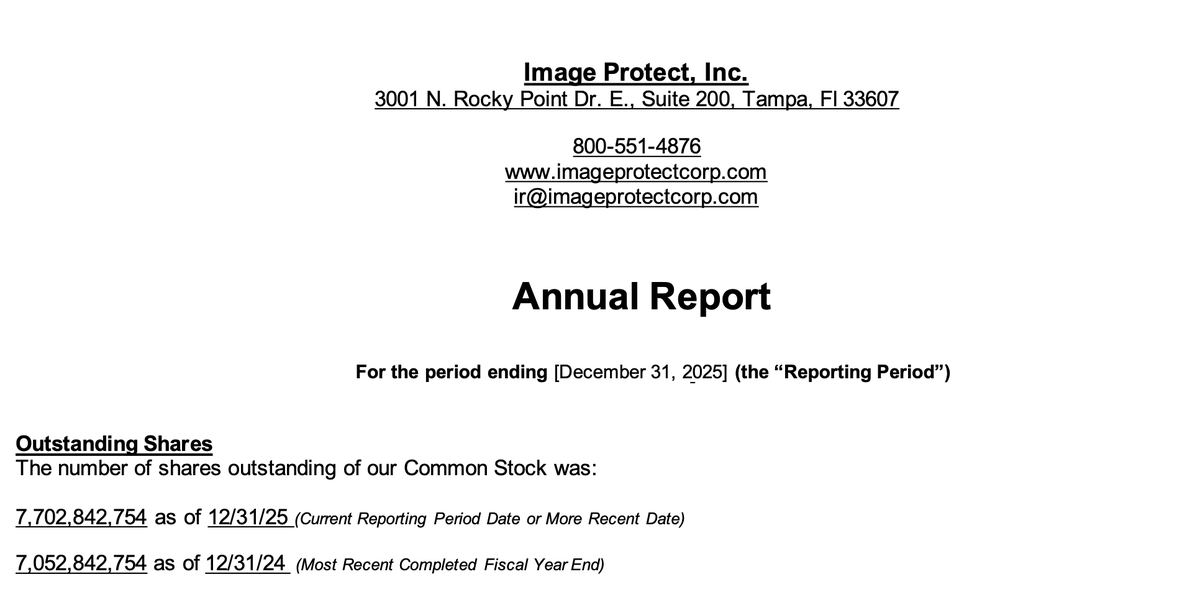 Image Protect, Inc.
3001 N. Rocky Point Dr. E., Suite 200, Tampa, Fl 33607

800-551-4876
www.imageprotectcorp.com
ir@imageprotectcorp.com

Annual Report

For the period ending [December 31, 2025] (the "Reporting Period")

Outstanding Shares
The number of shares outstanding of our Common Stock was:

7,702,842,754 as of 12/31/25 (Current Reporting Period Date or More Recent Date)

7,052,842,754 as of 12/31/24 (Most Recent Completed Fiscal Year End)